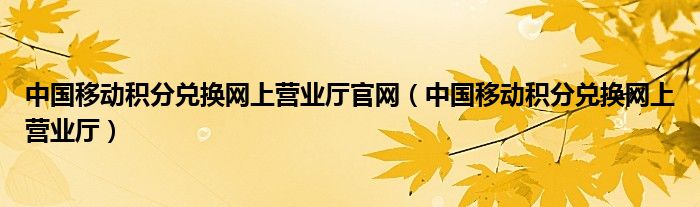 中国移动积分兑换网上营业厅官网（中国移动积分兑换网上营业厅）